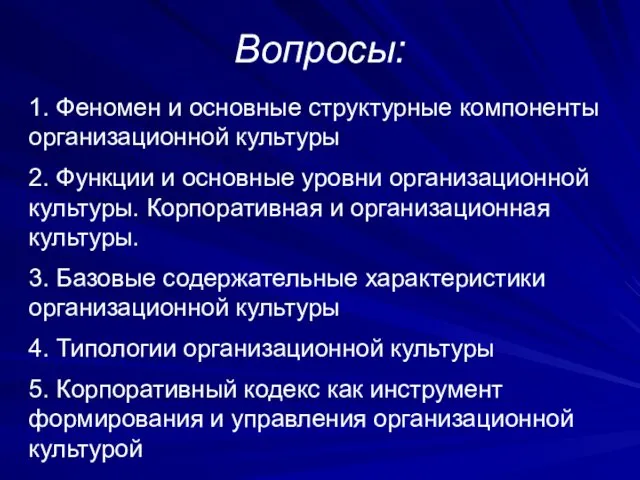 Вопросы:

1. Феномен и основные структурные компоненты организационной культуры

2. Функции и основные уровни организационной культуры. Корпоративная и организационная культуры.

3. Базовые содержательные характеристики организационной культуры

4. Типологии организационной культуры

5. Корпоративный кодекс как инструмент формирования и управления организационной культурой